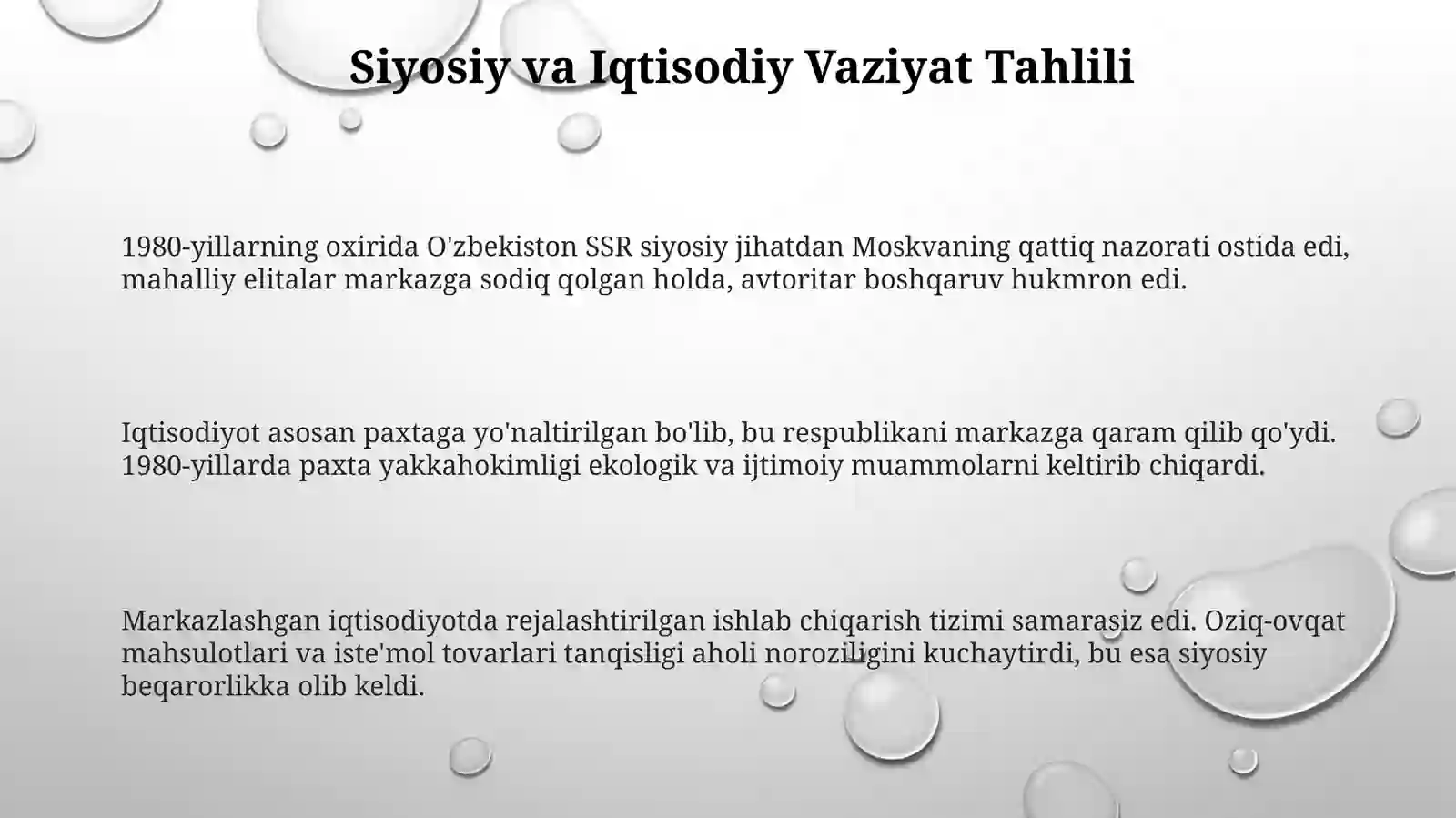 Siyosiy va Iqtisodiy Vaziyat Tahlili

1980-yillarning oxirida O'zbekiston SSR siyosiy jihatdan Moskvaning qattiq nazorati ostida edi, mahalliy elitalar markazga sodiq qolgan holda, avtoritar boshqaruv hukmron edi.

Iqtisodiyot asosan paxtaga yo'naltirilgan bo'lib, bu respublikani markazga qaram qilib qo'ydi. 1980-yillarda paxta yakkahokimligi ekologik va ijtimoiy muammolarni keltirib chiqardi.

Markazlashgan iqtisodiyotda rejalashtirilgan ishlab chiqarish tizimi samarasiz edi. Oziq-ovqat mahsulotlari va iste'mol tovarlari tanqisligi aholi noroziligini kuchaytirdi, bu esa siyosiy beqarorlikka olib keldi.